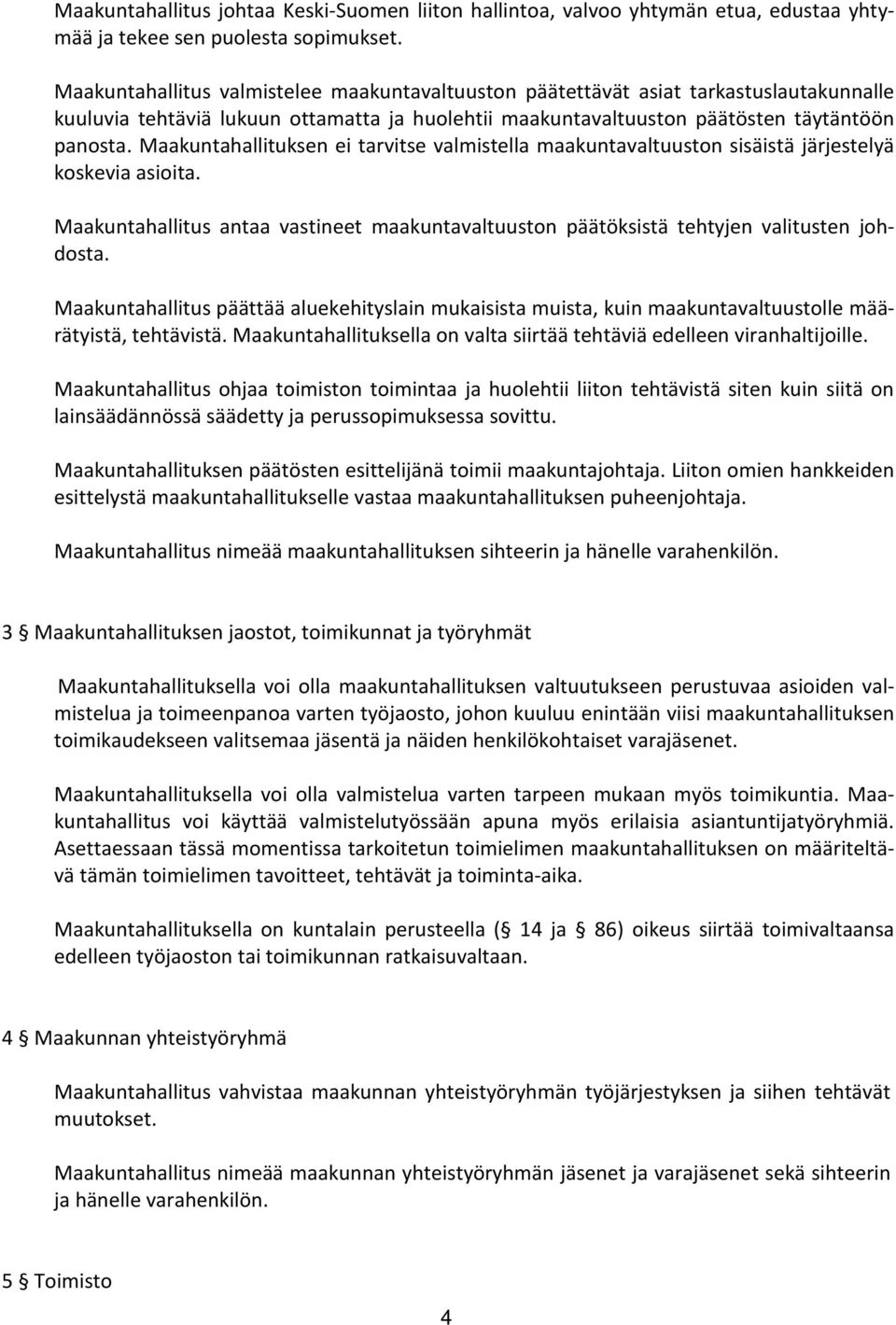 Maakuntahallitus johtaa Keski-Suomen liiton hallintoa, valvoo yhtymän etua, edustaa yhtymää ja tekee sen puolesta sopimukset.

Maakuntahallitus valmistelee maakuntavaltuuston päätettävät asiat tarkastuslautakunnalle kuuluvia tehtäviä lukuun ottamatta ja huolehtii maakuntavaltuuston päätösten täytäntöön panosta. Maakuntahallituksen ei tarvitse valmistella maakuntavaltuuston sisäistä järjestelyä koskevia asioita.

Maakuntahallitus antaa vastineet maakuntavaltuuston päätöksistä tehtyjen valitusten johdosta.

Maakuntahallitus päättää aluekehityslain mukaisista muista, kuin maakuntavaltuustolle määrätyistä, tehtävistä. Maakuntahallituksella on valta siirtää tehtäviä edelleen viranhaltijoille.

Maakuntahallitus ohjaa toimiston toimintaa ja huolehtii liiton tehtävistä siten kuin siitä on lainsäädännössä säädetty ja perussopimuksessa sovittu.

Maakuntahallituksen päätösten esittelijänä toimii maakuntajohtaja. Liiton omien hankkeiden esittelystä maakuntahallitukselle vastaa maakuntahallituksen puheenjohtaja.

Maakuntahallitus nimeää maakuntahallituksen sihteerin ja hänelle varahenkilön.

3 § Maakuntahallituksen jaostot, toimikunnat ja työryhmät

Maakuntahallituksella voi olla maakuntahallituksen valtuutukseen perustuvaa asioiden valmistelua ja toimeenpanoa varten työjaosto, johon kuuluu enintään viisi maakuntahallituksen toimikaudekseen valitsemaa jäsentä ja näiden henkilökohtaiset varajäsenet.

Maakuntahallituksella voi olla valmistelua varten tarpeen mukaan myös toimikuntia. Maakuntahallitus voi käyttää valmistelutyössään apuna myös erilaisia asiantuntijatyöryhmiä. Asettaessaan tässä momentissa tarkoitetun toimielimen maakuntahallituksen on määriteltävä tämän toimielimen tavoitteet, tehtävät ja toiminta-aika.

Maakuntahallituksella on kuntalain perusteella (§ 14 ja § 86) oikeus siirtää toimivaltaansa edelleen työjaoston tai toimikunnan ratkaisuvaltaan.

4 § Maakunnan yhteistyöryhmä

Maakuntahallitus vahvistaa maakunnan yhteistyöryhmän työjärjestyksen ja siihen tehtävät muutokset.

Maakuntahallitus nimeää maakunnan yhteistyöryhmän jäsenet ja varajäsenet sekä sihteerin ja hänelle varahenkilön.

5 § Toimisto

4